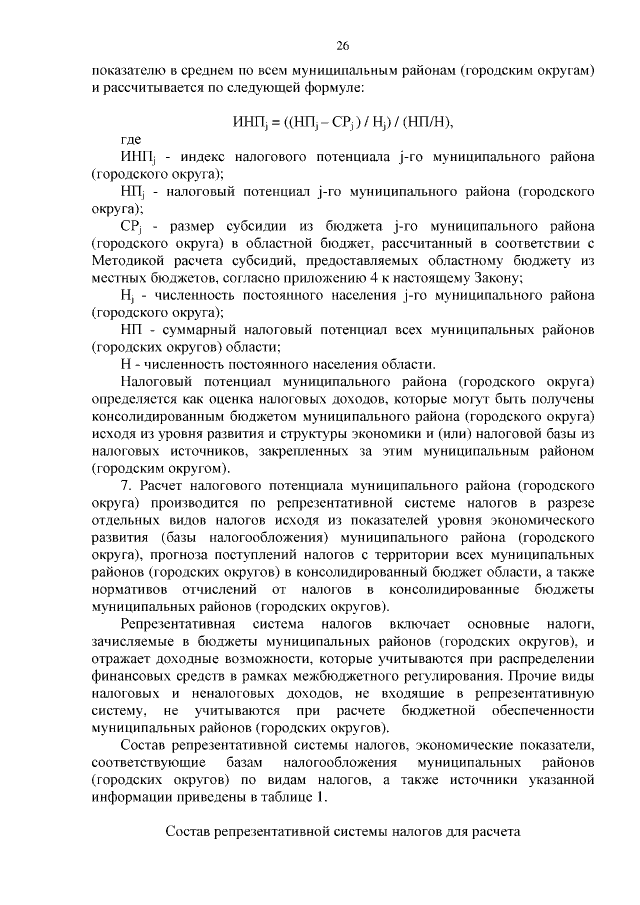 26

показателю в среднем по всем муниципальным районам (городским округам) и рассчитывается по следующей формуле:

$ИНП_j = ((НП_j – СР_j) / Н_j) / (НП/Н)$,

где

$ИНП_j$ - индекс налогового потенциала j-го муниципального района (городского округа);

$НП_j$ - налоговый потенциал j-го муниципального района (городского округа);

$СР_j$ - размер субсидии из бюджета j-го муниципального района (городского округа) в областной бюджет, рассчитанный в соответствии с Методикой расчета субсидий, предоставляемых областному бюджету из местных бюджетов, согласно приложению 4 к настоящему Закону;

$Н_j$ - численность постоянного населения j-го муниципального района (городского округа);

НП - суммарный налоговый потенциал всех муниципальных районов (городских округов) области;

Н - численность постоянного населения области.

Налоговый потенциал муниципального района (городского округа) определяется как оценка налоговых доходов, которые могут быть получены консолидированным бюджетом муниципального района (городского округа) исходя из уровня развития и структуры экономики и (или) налоговой базы из налоговых источников, закрепленных за этим муниципальным районом (городским округом).

7. Расчет налогового потенциала муниципального района (городского округа) производится по репрезентативной системе налогов в разрезе отдельных видов налогов исходя из показателей уровня экономического развития (базы налогообложения) муниципального района (городского округа), прогноза поступлений налогов с территории всех муниципальных районов (городских округов) в консолидированный бюджет области, а также нормативов отчислений от налогов в консолидированные бюджеты муниципальных районов (городских округов).

Репрезентативная система налогов включает основные налоги, зачисляемые в бюджеты муниципальных районов (городских округов), и отражает доходные возможности, которые учитываются при распределении финансовых средств в рамках межбюджетного регулирования. Прочие виды налоговых и неналоговых доходов, не входящие в репрезентативную систему, не учитываются при расчете бюджетной обеспеченности муниципальных районов (городских округов).

Состав репрезентативной системы налогов, экономические показатели, соответствующие базам налогообложения муниципальных районов (городских округов) по видам налогов, а также источники указанной информации приведены в таблице 1.

Состав репрезентативной системы налогов для расчета